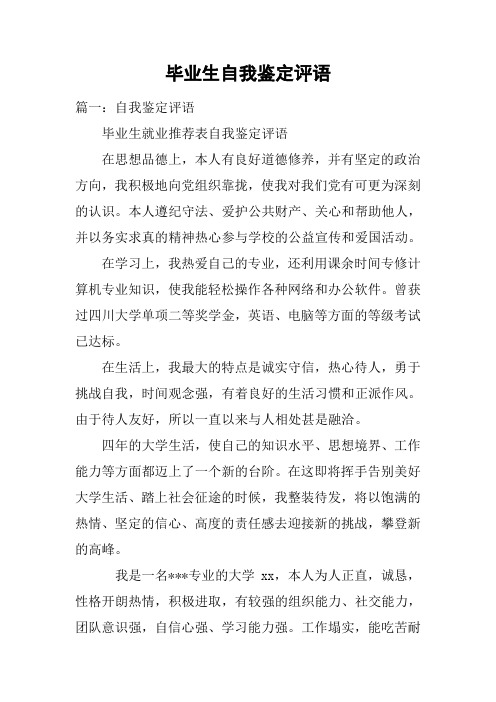 毕业生自我鉴定评语

篇一：自我鉴定评语

毕业生就业推荐表自我鉴定评语

在思想品德上，本人有良好道德修养，并有坚定的政治方向，我积极地向党组织靠拢，使我对我们党有可更为深刻的认识。本人遵纪守法、爱护公共财产、关心和帮助他人，并以务实求真的精神热心参与学校的公益宣传和爱国活动。

在学习上，我热爱自己的专业，还利用课余时间专修计算机专业知识，使我能轻松操作各种网络和办公软件。曾获过四川大学单项二等奖学金，英语、电脑等方面的等级考试已达标。

在生活上，我最大的特点是诚实守信，热心待人，勇于挑战自我，时间观念强，有着良好的生活习惯和正派作风。由于待人友好，所以一直以来与人相处甚是融洽。

四年的大学生活，使自己的知识水平、思想境界、工作能力等方面都迈上了一个新的台阶。在这即将挥手告别美好大学生活、踏上社会征途的时候，我整装待发，将以饱满的热情、坚定的信心、高度的责任感去迎接新的挑战，攀登新的高峰。

我是一名***专业的大学 xx，本人为人正直，诚恳，性格开朗热情，积极进取，有较强的组织能力、社交能力，团队意识强，自信心强、学习能力强。工作塌实，能吃苦耐